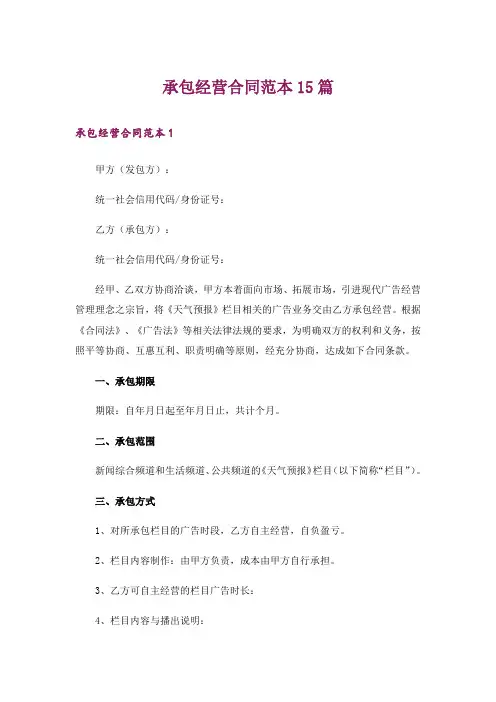 承包经营合同范本15篇

承包经营合同范本1

甲方（发包方）：

统一社会信用代码/身份证号：

乙方（承包方）：

统一社会信用代码/身份证号：

经甲、乙双方协商洽谈，甲方本着面向市场、拓展市场，引进现代广告经营管理理念之宗旨，将《天气预报》栏目相关的广告业务交由乙方承包经营。根据《合同法》、《广告法》等相关法律法规的要求，为明确双方的权利和义务，按照平等协商、互惠互利、职责明确等原则，经充分协商，达成如下合同条款。

一、承包期限

期限：自年月日起至年月日止，共计个月。

二、承包范围

新闻综合频道和生活频道、公共频道的《天气预报》栏目（以下简称“栏目”）。

三、承包方式

1、对所承包栏目的广告时段，乙方自主经营，自负盈亏。

2、栏目内容制作：由甲方负责，成本由甲方自行承担。

3、乙方可自主经营的栏目广告时长：

4、栏目内容与播出说明：